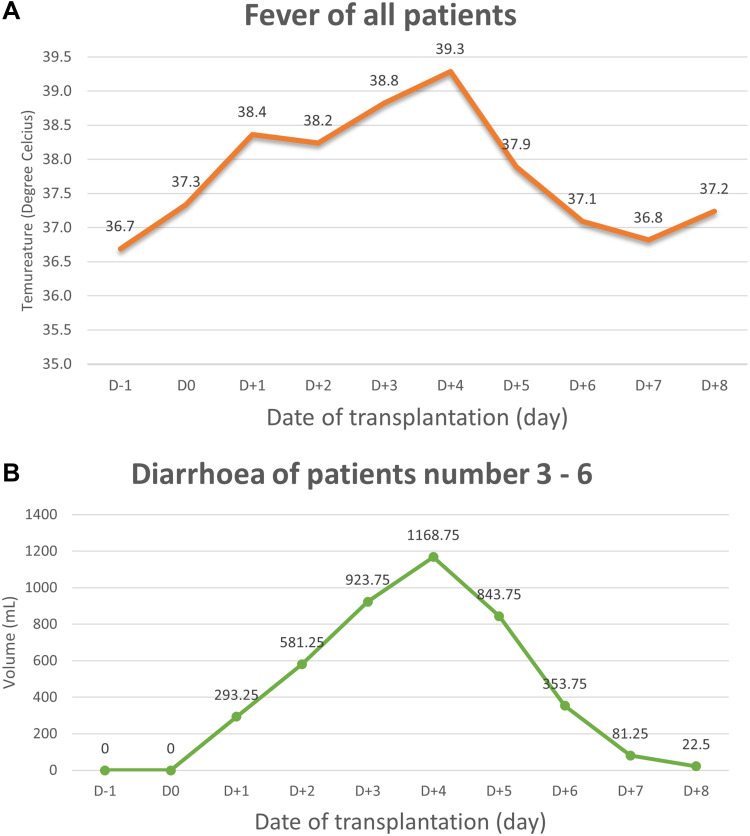 A

Fever of all patients

Temureature (Degree Celcius)

39.5
39.0
38.5
38.0
37.5
37.0
36.5
36.0
35.5
35.0

36.7
37.3
38.4
38.2
38.8
39.3
37.9
37.1
36.8
37.2

D-1 D0 D+1 D+2 D+3 D+4 D+5 D+6 D+7 D+8

Date of transplantation (day)

B

Diarrhoea of patients number 3 - 6

Volume (mL)

1400
1200
1000
800
600
400
200
0

0
0
293.25
581.25
923.75
1168.75
843.75
353.75
81.25
22.5

D-1 D0 D+1 D+2 D+3 D+4 D+5 D+6 D+7 D+8

Date of transplantation (day)